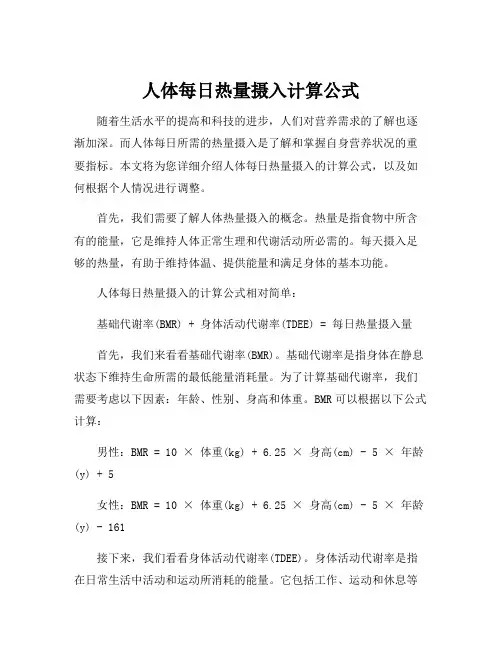 人体每日热量摄入计算公式

随着生活水平的提高和科技的进步，人们对营养需求的了解也逐渐加深。而人体每日所需的热量摄入是了解和掌握自身营养状况的重要指标。本文将为您详细介绍人体每日热量摄入的计算公式，以及如何根据个人情况进行调整。

首先，我们需要了解人体热量摄入的概念。热量是指食物中所含有的能量，它是维持人体正常生理和代谢活动所必需的。每天摄入足够的热量，有助于维持体温、提供能量和满足身体的基本功能。

人体每日热量摄入的计算公式相对简单：

基础代谢率(BMR) + 身体活动代谢率(TDEE) = 每日热量摄入量

首先，我们来看看基础代谢率(BMR)。基础代谢率是指身体在静息状态下维持生命所需的最低能量消耗量。为了计算基础代谢率，我们需要考虑以下因素：年龄、性别、身高和体重。BMR 可以根据以下公式计算：

男性：BMR = 10 × 体重(kg) + 6.25 × 身高(cm) - 5 × 年龄(y) + 5

女性：BMR = 10 × 体重(kg) + 6.25 × 身高(cm) - 5 × 年龄(y) - 161

接下来，我们看看身体活动代谢率(TDEE)。身体活动代谢率是指在日常生活中活动和运动所消耗的能量。它包括工作、运动和休息等